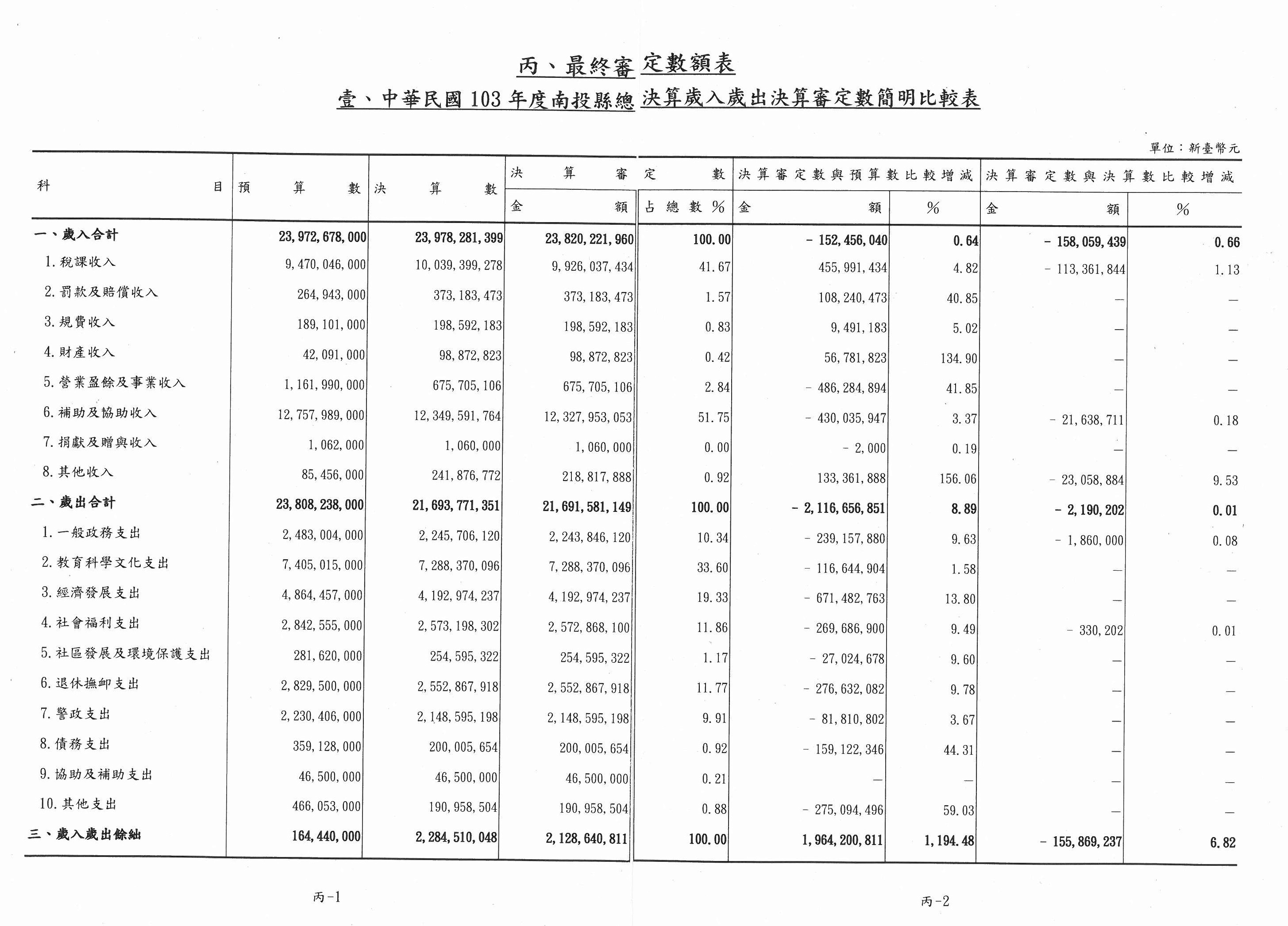 丙、最終審定數額表

壹、中華民國103年度南投縣總決算歲入歲出決算審定數簡明比較表

單位：新臺幣元

| 科目 | 預算數 | 決算數 | 決算審定數 金額 | 決算審定數 占總數% | 決算審定數與預算數比較增減 金額 | 決算審定數與預算數比較增減 % | 決算審定數與決算數比較增減 金額 | 決算審定數與決算數比較增減 % |
|---|---|---|---|---|---|---|---|---|
| 一、歲入合計 | 23,972,678,000 | 23,978,281,399 | 23,820,221,960 | 100.00 | - 152,456,040 | 0.64 | - 158,059,439 | 0.66 |
| 1.稅課收入 | 9,470,046,000 | 10,039,399,278 | 9,926,037,434 | 41.67 | 455,991,434 | 4.82 | - 113,361,844 | 1.13 |
| 2.罰款及賠償收入 | 264,943,000 | 373,183,473 | 373,183,473 | 1.57 | 108,240,473 | 40.85 | — | — |
| 3.規費收入 | 189,101,000 | 198,592,183 | 198,592,183 | 0.83 | 9,491,183 | 5.02 | — | — |
| 4.財產收入 | 42,091,000 | 98,872,823 | 98,872,823 | 0.42 | 56,781,823 | 134.90 | — | — |
| 5.營業盈餘及事業收入 | 1,161,990,000 | 675,705,106 | 675,705,106 | 2.84 | - 486,284,894 | 41.85 | — | — |
| 6.補助及協助收入 | 12,757,989,000 | 12,349,591,764 | 12,327,953,053 | 51.75 | - 430,035,947 | 3.37 | - 21,638,711 | 0.18 |
| 7.捐獻及贈與收入 | 1,062,000 | 1,060,000 | 1,060,000 | 0.00 | - 2,000 | 0.19 | — | — |
| 8.其他收入 | 85,456,000 | 241,876,772 | 218,817,888 | 0.92 | 133,361,888 | 156.06 | - 23,058,884 | 9.53 |
| 二、歲出合計 | 23,808,238,000 | 21,693,771,351 | 21,691,581,149 | 100.00 | - 2,116,656,851 | 8.89 | - 2,190,202 | 0.01 |
| 1.一般政務支出 | 2,483,004,000 | 2,245,706,120 | 2,243,846,120 | 10.34 | - 239,157,880 | 9.63 | - 1,860,000 | 0.08 |
| 2.教育科學文化支出 | 7,405,015,000 | 7,288,370,096 | 7,288,370,096 | 33.60 | - 116,644,904 | 1.58 | — | — |
| 3.經濟發展支出 | 4,864,457,000 | 4,192,974,237 | 4,192,974,237 | 19.33 | - 671,482,763 | 13.80 | — | — |
| 4.社會福利支出 | 2,842,555,000 | 2,573,198,302 | 2,572,868,100 | 11.86 | - 269,686,900 | 9.49 | - 330,202 | 0.01 |
| 5.社區發展及環境保護支出 | 281,620,000 | 254,595,322 | 254,595,322 | 1.17 | - 27,024,678 | 9.60 | — | — |
| 6.退休撫卹支出 | 2,829,500,000 | 2,552,867,918 | 2,552,867,918 | 11.77 | - 276,632,082 | 9.78 | — | — |
| 7.警政支出 | 2,230,406,000 | 2,148,595,198 | 2,148,595,198 | 9.91 | - 81,810,802 | 3.67 | — | — |
| 8.債務支出 | 359,128,000 | 200,005,654 | 200,005,654 | 0.92 | - 159,122,346 | 44.31 | — | — |
| 9.協助及補助支出 | 46,500,000 | 46,500,000 | 46,500,000 | 0.21 | — | — | — | — |
| 10.其他支出 | 466,053,000 | 190,958,504 | 190,958,504 | 0.88 | - 275,094,496 | 59.03 | — | — |
| 三、歲入歲出餘絀 | 164,440,000 | 2,284,510,048 | 2,128,640,811 | 100.00 | 1,964,200,811 | 1,194.48 | - 155,869,237 | 6.82 |

丙-1

丙-2